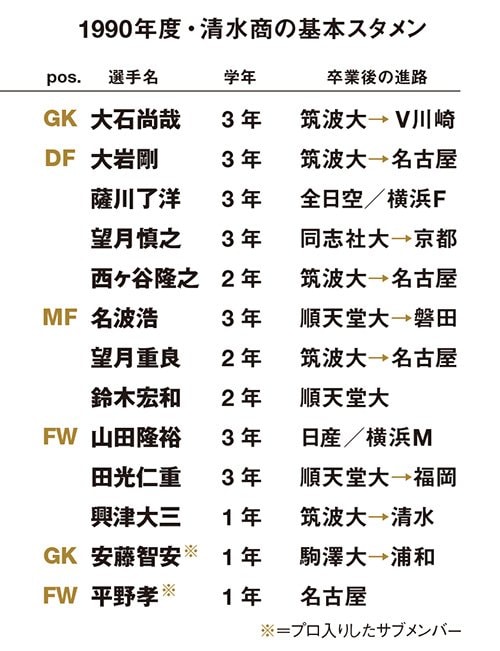 1990年度・清水商の基本スタメン

| pos. | 選手名 | 学年 | 卒業後の進路 |
|---|---|---|---|
| GK | 大石尚哉 | 3年 | 筑波大→V川崎 |
| DF | 大岩剛 | 3年 | 筑波大→名古屋 |
| | 薩川了洋 | 3年 | 全日空／横浜F |
| | 望月慎之 | 3年 | 同志社大→京都 |
| | 西ヶ谷隆之 | 2年 | 筑波大→名古屋 |
| MF | 名波浩 | 3年 | 順天堂大→磐田 |
| | 望月重良 | 2年 | 筑波大→名古屋 |
| | 鈴木宏和 | 2年 | 順天堂大 |
| FW | 山田隆裕 | 3年 | 日産／横浜M |
| | 田光仁重 | 3年 | 順天堂大→福岡 |
| | 興津大三 | 1年 | 筑波大→清水 |
| GK | 安藤智安※ | 1年 | 駒澤大→浦和 |
| FW | 平野孝※ | 1年 | 名古屋 |

※＝プロ入りしたサブメンバー